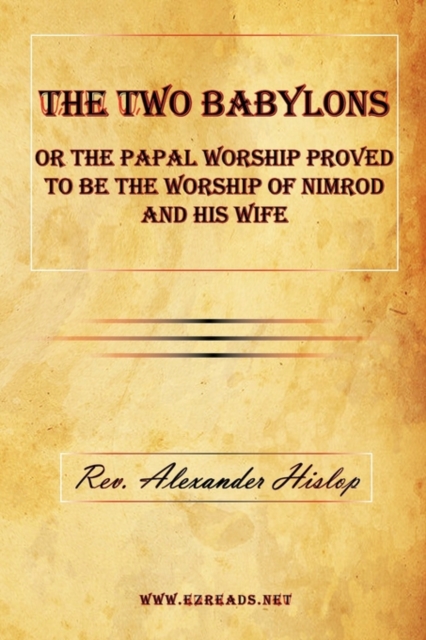 THE TWO BABYLONS

OR THE PAPAL WORSHIP PROVED TO BE THE WORSHIP OF NIMROD AND HIS WIFE

Rev. Alexander Hislop

WWW.EZREADS.NET